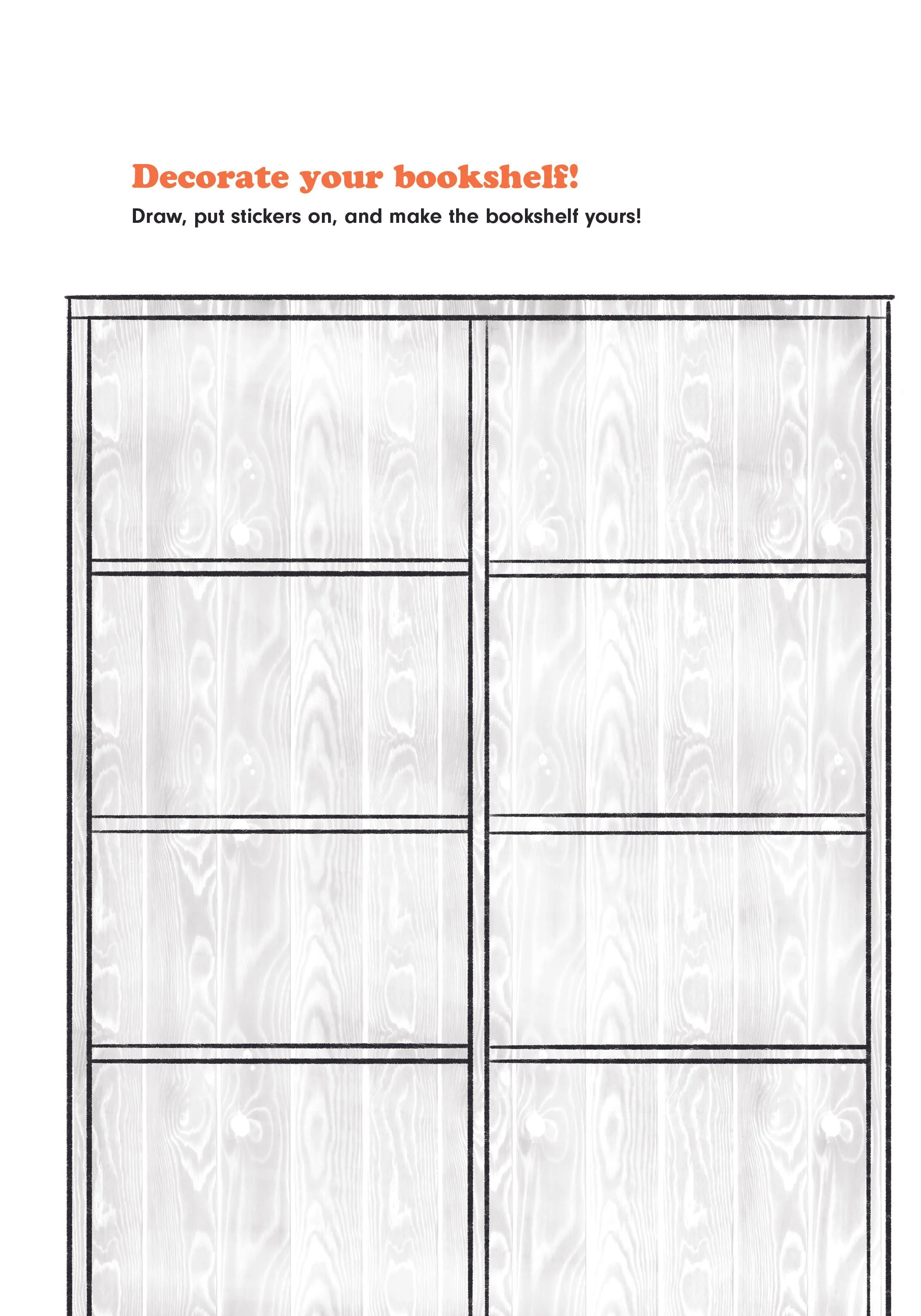 Decorate your bookshelf!

Draw, put stickers on, and make the bookshelf yours!